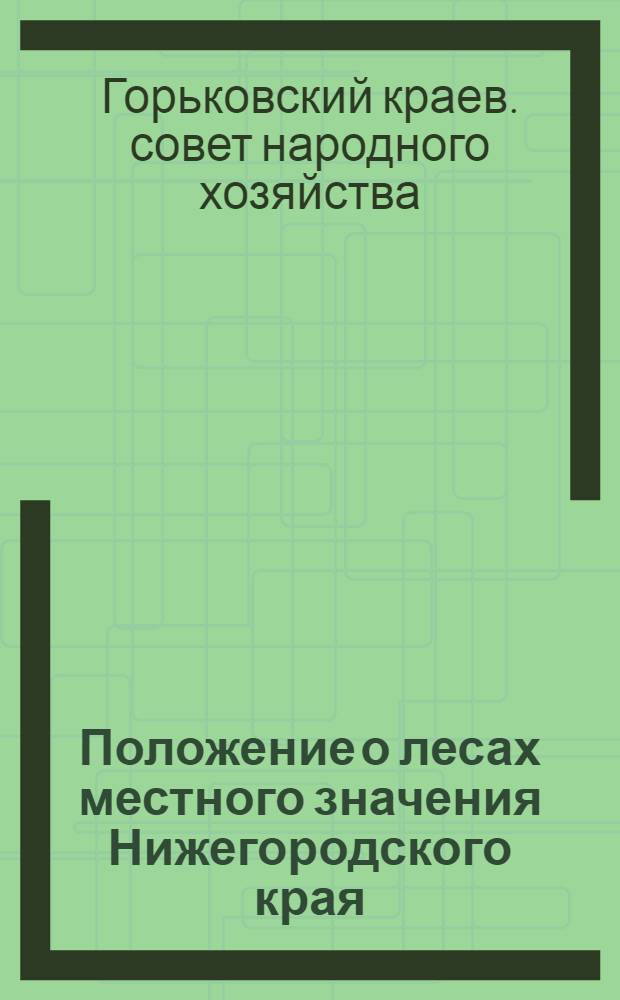 Горьковский краев. совет народного хозяйства

Положение о лесах местного значения Нижегородского края